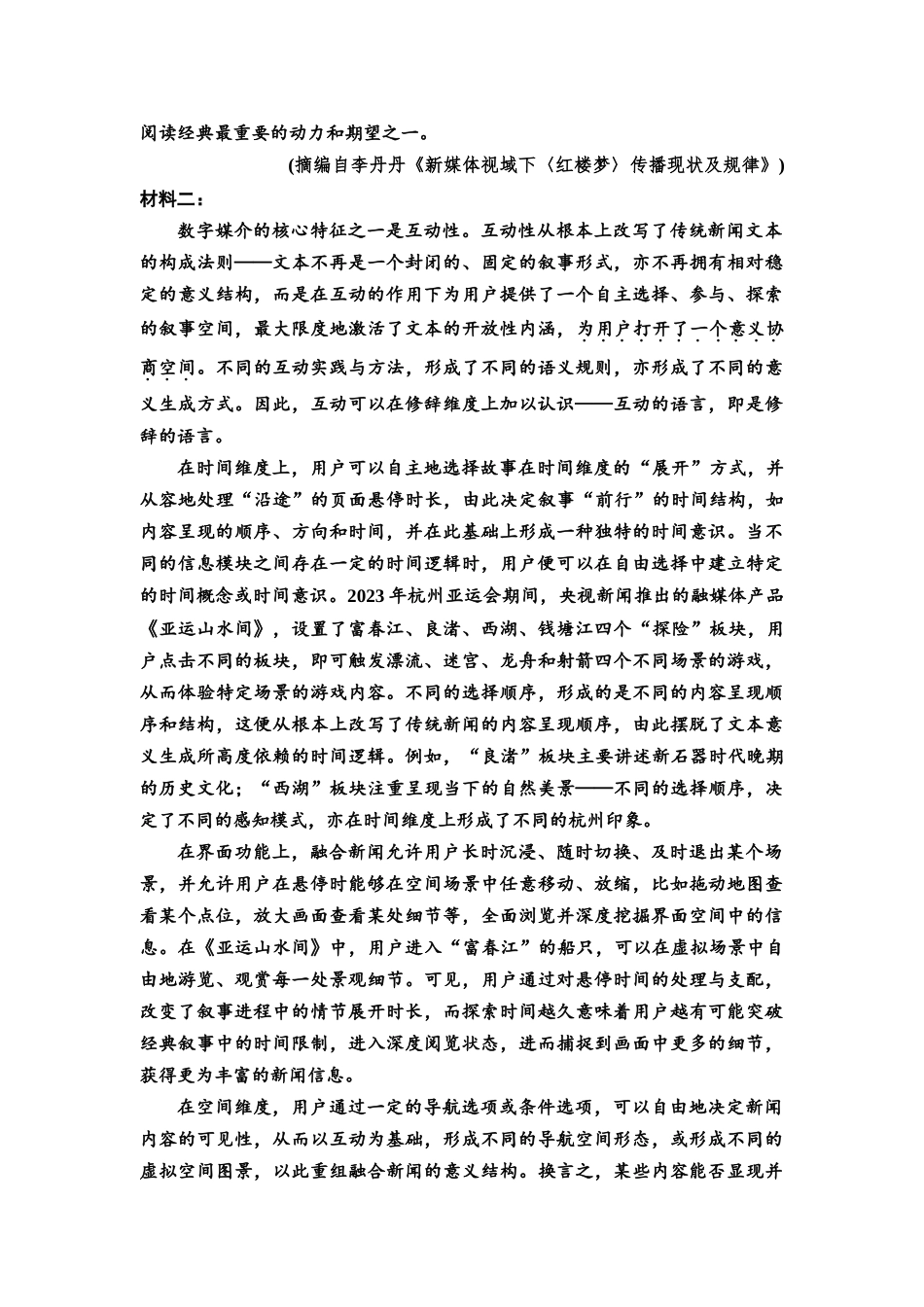 阅读经典最重要的动力和期望之一。

(摘编自李丹丹《新媒体视域下〈红楼梦〉传播现状及规律》)

材料二：

数字媒介的核心特征之一是互动性。互动性从根本上改写了传统新闻文本的构成法则——文本不再是一个封闭的、固定的叙事形式，亦不再拥有相对稳定的意义结构，而是在互动的作用下为用户提供了一个自主选择、参与、探索的叙事空间，最大限度地激活了文本的开放性内涵，为用户打开了一个意义协商空间。不同的互动实践与方法，形成了不同的语义规则，亦形成了不同的意义生成方式。因此，互动可以在修辞维度上加以认识——互动的语言，即是修辞的语言。

在时间维度上，用户可以自主地选择故事在时间维度的“展开”方式，并从容地处理“沿途”的页面悬停时长，由此决定叙事“前行”的时间结构，如内容呈现的顺序、方向和时间，并在此基础上形成一种独特的时间意识。当不同的信息模块之间存在一定的时间逻辑时，用户便可以在自由选择中建立特定的时间概念或时间意识。2023年杭州亚运会期间，央视新闻推出的融媒体产品《亚运山水间》，设置了富春江、良渚、西湖、钱塘江四个“探险”板块，用户点击不同的板块，即可触发漂流、迷宫、龙舟和射箭四个不同场景的游戏，从而体验特定场景的游戏内容。不同的选择顺序，形成的是不同的内容呈现顺序和结构，这便从根本上改写了传统新闻的内容呈现顺序，由此摆脱了文本意义生成所高度依赖的时间逻辑。例如，“良渚”板块主要讲述新石器时代晚期的历史文化；“西湖”板块注重呈现当下的自然美景——不同的选择顺序，决定了不同的感知模式，亦在时间维度上形成了不同的杭州印象。

在界面功能上，融合新闻允许用户长时沉浸、随时切换、及时退出某个场景，并允许用户在悬停时能够在空间场景中任意移动、放缩，比如拖动地图查看某个点位，放大画面查看某处细节等，全面浏览并深度挖掘界面空间中的信息。在《亚运山水间》中，用户进入“富春江”的船只，可以在虚拟场景中自由地游览、观赏每一处景观细节。可见，用户通过对悬停时间的处理与支配，改变了叙事进程中的情节展开时长，而探索时间越久意味着用户越有可能突破经典叙事中的时间限制，进入深度阅览状态，进而捕捉到画面中更多的细节，获得更为丰富的新闻信息。

在空间维度，用户通过一定的导航选项或条件选项，可以自由地决定新闻内容的可见性，从而以互动为基础，形成不同的导航空间形态，或形成不同的虚拟空间图景，以此重组融合新闻的意义结构。换言之，某些内容能否显现并